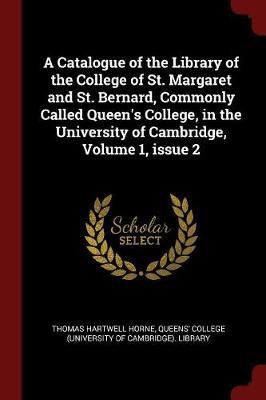 A Catalogue of the Library of the College of St. Margaret and St. Bernard, Commonly Called Queen's College, in the University of Cambridge, Volume 1, issue 2

Scholar
SELECT

THOMAS HARTWELL HORNE, QUEENS' COLLEGE (UNIVERSITY OF CAMBRIDGE). LIBRARY